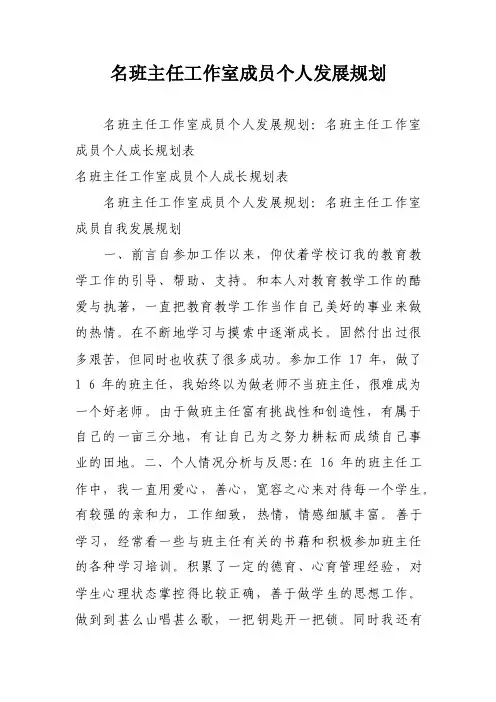 名班主任工作室成员个人发展规划

名班主任工作室成员个人发展规划：名班主任工作室成员个人成长规划表

名班主任工作室成员个人成长规划表

名班主任工作室成员个人发展规划：名班主任工作室成员自我发展规划

一、前言自参加工作以来，仰仗着学校订我的教育教学工作的引导、帮助、支持。和本人对教育教学工作的酷爱与执著，一直把教育教学工作当作自己美好的事业来做的热情。在不断地学习与摸索中逐渐成长。固然付出过很多艰苦，但同时也收获了很多成功。参加工作 17 年，做了 1 6 年的班主任，我始终以为做老师不当班主任，很难成为一个好老师。由于做班主任富有挑战性和创造性，有属于自己的一亩三分地，有让自己为之努力耕耘而成绩自己事业的田地。二、个人情况分析与反思：在 16 年的班主任工作中，我一直用爱心，善心，宽容之心来对待每一个学生，有较强的亲和力，工作细致，热情，情感细腻丰富。善于学习，经常看一些与班主任有关的书藉和积极参加班主任的各种学习培训。积累了一定的德育、心育管理经验，对学生心理状态掌控得比较正确，善于做学生的思想工作。做到到甚么山唱甚么歌，一把钥匙开一把锁。同时我还有